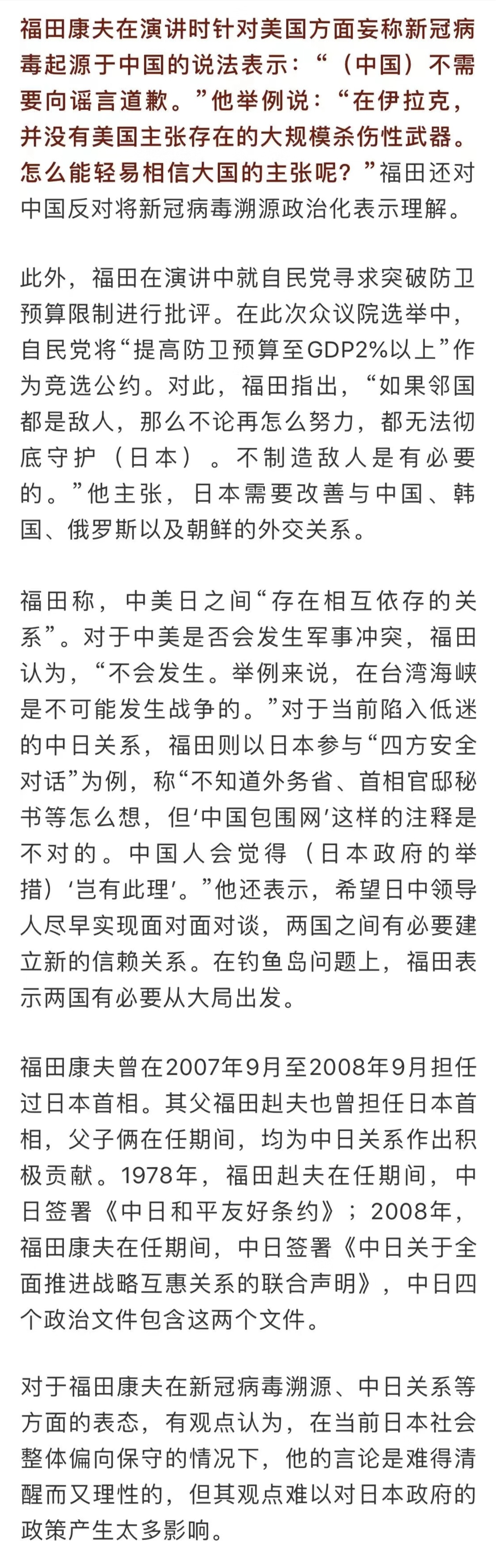 福田康夫在演讲时针对美国方面妄称新冠病毒起源于中国的说法表示：“（中国）不需要向谣言道歉。”他举例说：“在伊拉克，并没有美国主张存在的大规模杀伤性武器。怎么能轻易相信大国的主张呢？”福田还对中国反对将新冠病毒溯源政治化表示理解。

此外，福田在演讲中就自民党寻求突破防卫预算限制进行批评。在此次众议院选举中，自民党将“提高防卫预算至GDP2%以上”作为竞选公约。对此，福田指出，“如果邻国都是敌人，那么不论再怎么努力，都无法彻底守护（日本）。不制造敌人是有必要的。”他主张，日本需要改善与中国、韩国、俄罗斯以及朝鲜的外交关系。

福田称，中美日之间“存在相互依存的关系”。对于中美是否会发生军事冲突，福田认为，“不会发生。举例来说，在台湾海峡是不可能发生战争的。”对于当前陷入低迷的中日关系，福田则以日本参与“四方安全对话”为例，称“不知道外务省、首相官邸秘书等怎么想，但‘中国包围网’这样的注释是不对的。中国人会觉得（日本政府的举措）‘岂有此理’。”他还表示，希望日中领导人尽早实现面对面对谈，两国之间有必要建立新的信赖关系。在钓鱼岛问题上，福田表示两国有必要从大局出发。

福田康夫曾在2007年9月至2008年9月担任过日本首相。其父福田赳夫也曾担任日本首相，父子俩在任期间，均为中日关系作出积极贡献。1978年，福田赳夫在任期间，中日签署《中日和平友好条约》；2008年，福田康夫在任期间，中日签署《中日关于全面推进战略互惠关系的联合声明》，中日四个政治文件包含这两个文件。

对于福田康夫在新冠病毒溯源、中日关系等方面的表态，有观点认为，在当前日本社会整体偏向保守的情况下，他的言论是难得清醒而又理性的，但其观点难以对日本政府的政策产生太多影响。